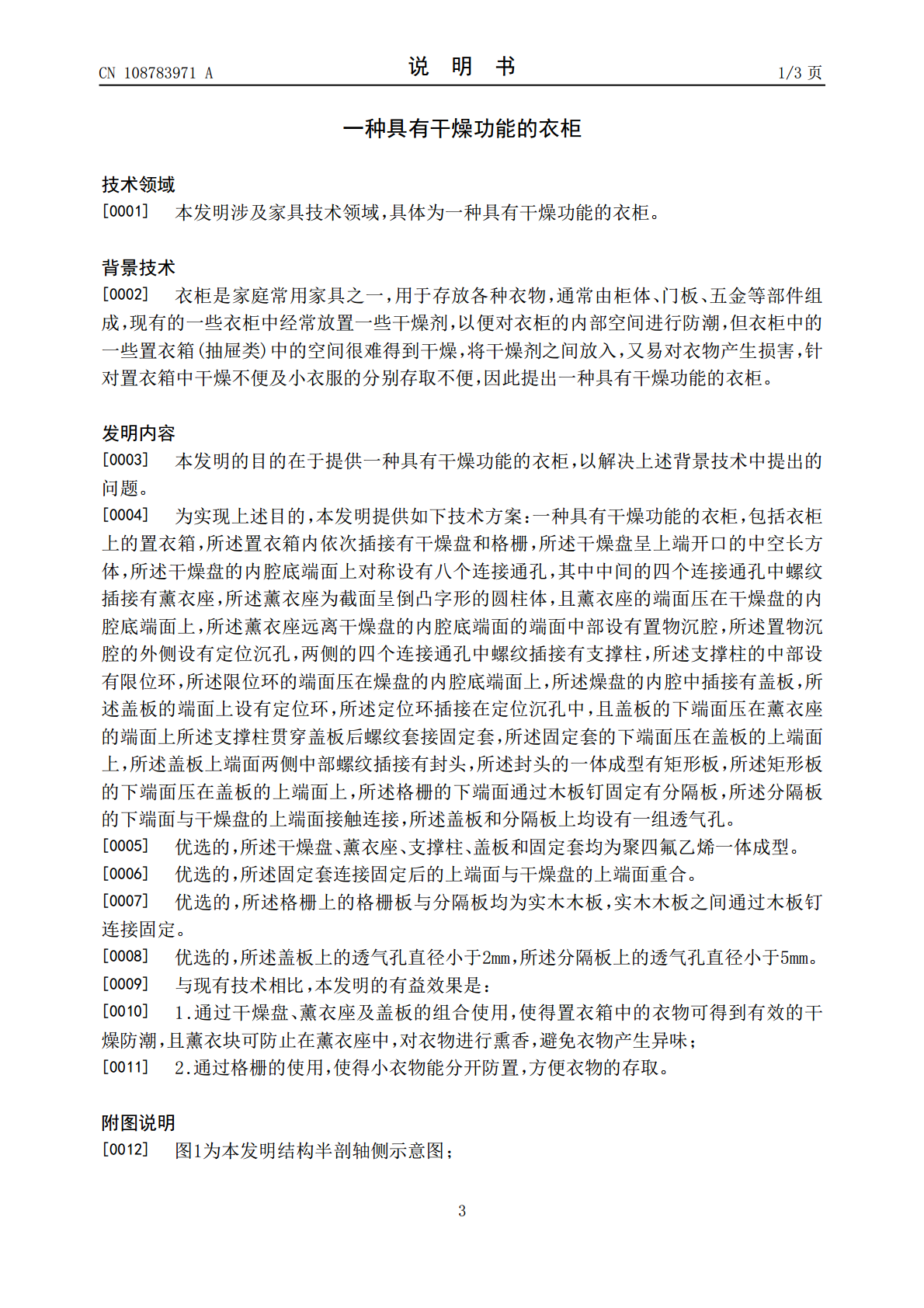 CN 108783971 A

说 明 书

1/3 页

一种具有干燥功能的衣柜

技术领域

[0001] 本发明涉及家具技术领域，具体为一种具有干燥功能的衣柜。

背景技术

[0002] 衣柜是家庭常用家具之一，用于存放各种衣物，通常由柜体、门板、五金等部件组成，现有的一些衣柜中经常放置一些干燥剂，以便对衣柜的内部空间进行防潮，但衣柜中的一些置衣箱(抽屉类)中的空间很难得到干燥，将干燥剂之间放入，又易对衣物产生损害，针对置衣箱中干燥不便及小衣服的分别存取不便，因此提出一种具有干燥功能的衣柜。

发明内容

[0003] 本发明的目的在于提供一种具有干燥功能的衣柜，以解决上述背景技术中提出的问题。

[0004] 为实现上述目的，本发明提供如下技术方案：一种具有干燥功能的衣柜，包括衣柜上的置衣箱，所述置衣箱内依次插接有干燥盘和格栅，所述干燥盘呈上端开口的中空长方体，所述干燥盘的内腔底端面上对称设有八个连接通孔，其中中间的四个连接通孔中螺纹插接有薰衣座，所述薰衣座为截面呈倒凸字形的圆柱体，且薰衣座的端面压在干燥盘的内腔底端面上，所述薰衣座远离干燥盘的内腔底端面的端面中部设有置物沉腔，所述置物沉腔的外侧设有定位沉孔，两侧的四个连接通孔中螺纹插接有支撑柱，所述支撑柱的中部设有限位环，所述限位环的端面压在燥盘的内腔底端面上，所述燥盘的内腔中插接有盖板，所述盖板的端面上设有定位环，所述定位环插接在定位沉孔中，且盖板的下端面压在薰衣座的端面上所述支撑柱贯穿盖板后螺纹套接固定套，所述固定套的下端面压在盖板的上端面上，所述盖板上端面两侧中部螺纹插接有封头，所述封头的一体成型有矩形板，所述矩形板的下端面压在盖板的上端面上，所述格栅的下端面通过木板钉固定有分隔板，所述分隔板的下端面与干燥盘的上端面接触连接，所述盖板和分隔板上均设有一组透气孔。

[0005] 优选的，所述干燥盘、薰衣座、支撑柱、盖板和固定套均为聚四氟乙烯一体成型。

[0006] 优选的，所述固定套连接固定后的上端面与干燥盘的上端面重合。

[0007] 优选的，所述格栅上的格栅板与分隔板均为实木木板，实木木板之间通过木板钉连接固定。

[0008] 优选的，所述盖板上的透气孔直径小于2mm，所述分隔板上的透气孔直径小于5mm。

[0009] 与现有技术相比，本发明的有益效果是：

[0010] 1.通过干燥盘、薰衣座及盖板的组合使用，使得置衣箱中的衣物可得到有效的干燥防潮，且薰衣块可防止在薰衣座中，对衣物进行熏香，避免衣物产生异味；

[0011] 2.通过格栅的使用，使得小衣物能分开防置，方便衣物的存取。

附图说明

[0012] 图1为本发明结构半剖轴侧示意图；

3